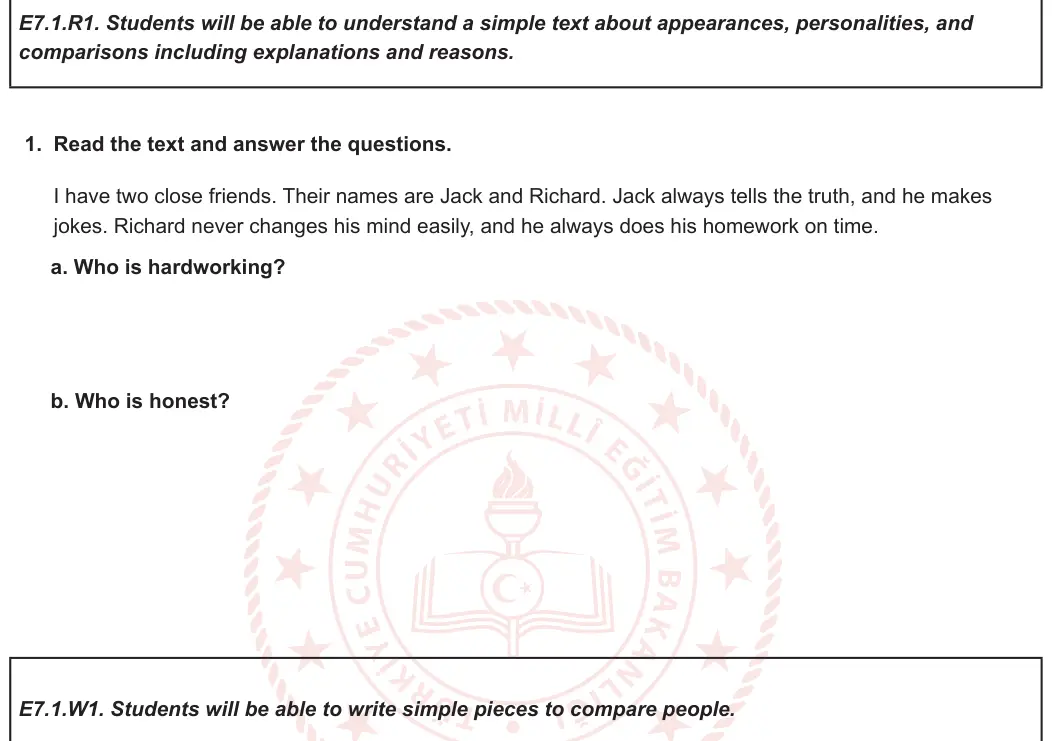 E7.1.R1. Students will be able to understand a simple text about appearances, personalities, and comparisons including explanations and reasons.

1. Read the text and answer the questions.

I have two close friends. Their names are Jack and Richard. Jack always tells the truth, and he makes jokes. Richard never changes his mind easily, and he always does his homework on time.

a. Who is hardworking?

b. Who is honest?

TÜRKİYE CUMHURİYETİ MİLLÎ EĞİTİM BAKANLIĞI

E7.1.W1. Students will be able to write simple pieces to compare people.